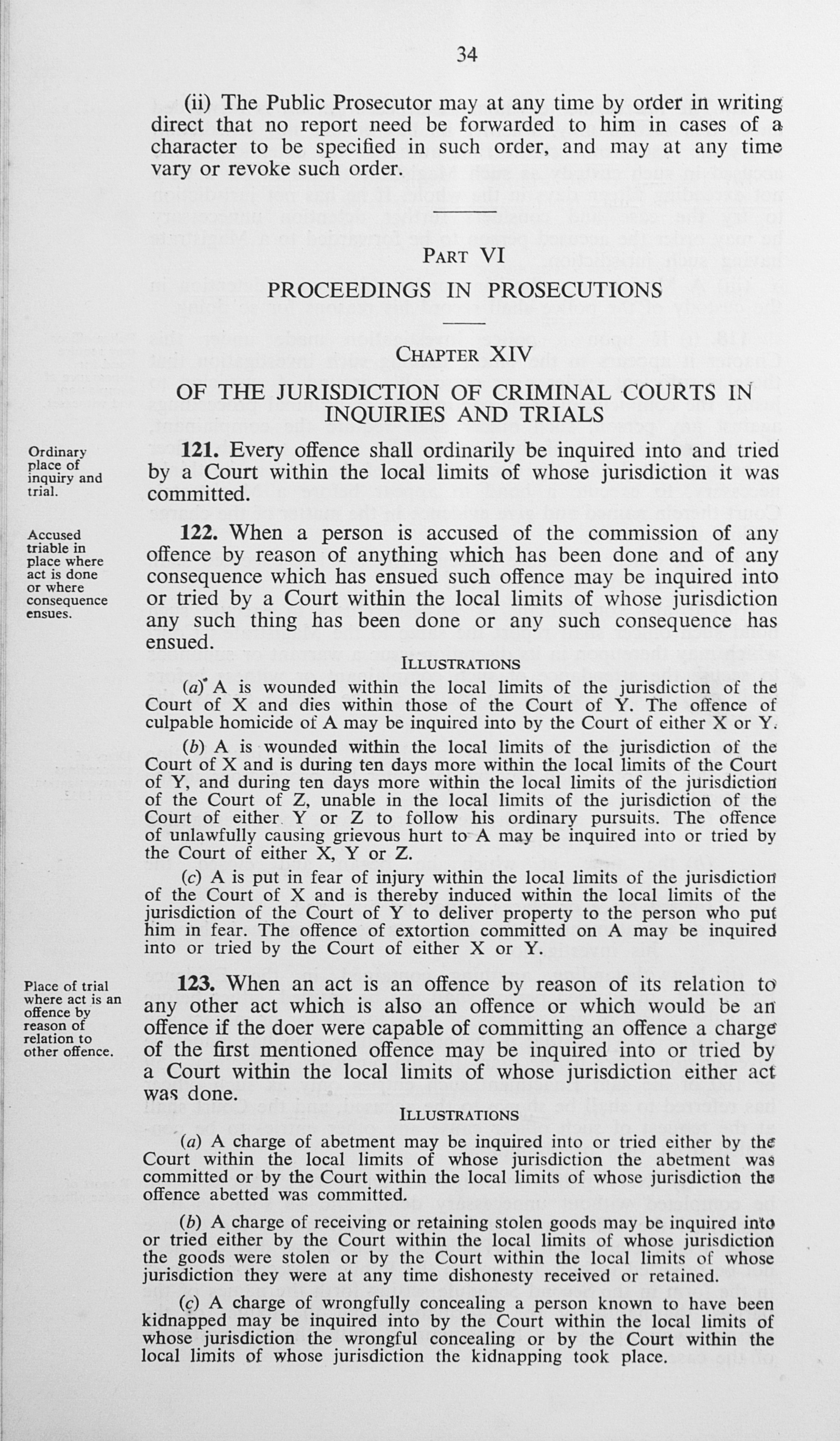 34

(ii) The Public Prosecutor may at any time by order in writing direct that no report need be forwarded to him in cases of a character to be specified in such order, and may at any time vary or revoke such order.

PART VI

PROCEEDINGS IN PROSECUTIONS

CHAPTER XIV

OF THE JURISDICTION OF CRIMINAL COURTS IN INQUIRIES AND TRIALS

Ordinary place of inquiry and trial.

121. Every offence shall ordinarily be inquired into and tried by a Court within the local limits of whose jurisdiction it was committed.

Accused triable in place where act is done or where consequence ensues.

122. When a person is accused of the commission of any offence by reason of anything which has been done and of any consequence which has ensued such offence may be inquired into or tried by a Court within the local limits of whose jurisdiction any such thing has been done or any such consequence has ensued.

ILLUSTRATIONS

(a) A is wounded within the local limits of the jurisdiction of the Court of X and dies within those of the Court of Y. The offence of culpable homicide of A may be inquired into by the Court of either X or Y.

(b) A is wounded within the local limits of the jurisdiction of the Court of X and is during ten days more within the local limits of the Court of Y, and during ten days more within the local limits of the jurisdiction of the Court of Z, unable in the local limits of the jurisdiction of the Court of either Y or Z to follow his ordinary pursuits. The offence of unlawfully causing grievous hurt to A may be inquired into or tried by the Court of either X, Y or Z.

(c) A is put in fear of injury within the local limits of the jurisdiction of the Court of X and is thereby induced within the local limits of the jurisdiction of the Court of Y to deliver property to the person who put him in fear. The offence of extortion committed on A may be inquired into or tried by the Court of either X or Y.

Place of trial where act is an offence by reason of relation to other offence.

123. When an act is an offence by reason of its relation to any other act which is also an offence or which would be an offence if the doer were capable of committing an offence a charge of the first mentioned offence may be inquired into or tried by a Court within the local limits of whose jurisdiction either act was done.

ILLUSTRATIONS

(a) A charge of abetment may be inquired into or tried either by the Court within the local limits of whose jurisdiction the abetment was committed or by the Court within the local limits of whose jurisdiction the offence abetted was committed.

(b) A charge of receiving or retaining stolen goods may be inquired into or tried either by the Court within the local limits of whose jurisdiction the goods were stolen or by the Court within the local limits of whose jurisdiction they were at any time dishonesty received or retained.

(c) A charge of wrongfully concealing a person known to have been kidnapped may be inquired into by the Court within the local limits of whose jurisdiction the wrongful concealing or by the Court within the local limits of whose jurisdiction the kidnapping took place.